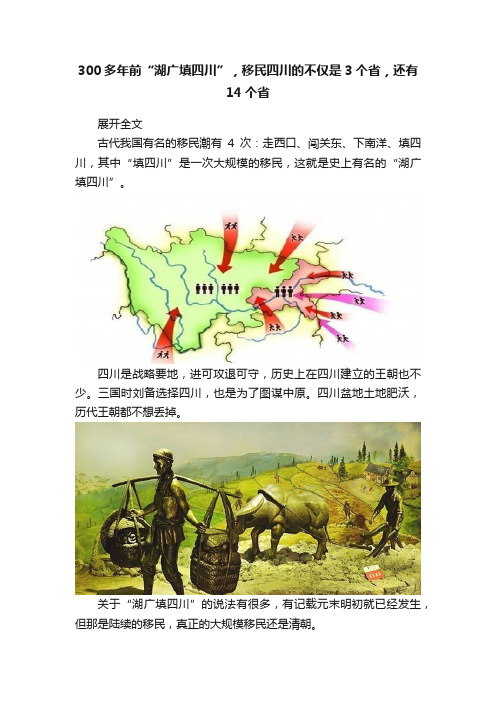 300多年前“湖广填四川”，移民四川的不仅是3个省，还有14个省

展开全文

古代我国有名的移民潮有 4 次：走西口、闯关东、下南洋、填四川，其中“填四川”是一次大规模的移民，这就是史上有名的“湖广填四川”。

四川是战略要地，进可攻退可守，历史上在四川建立的王朝也不少。三国时刘备选择四川，也是为了图谋中原。四川盆地土地肥沃，历代王朝都不想丢掉。

关于“湖广填四川”的说法有很多，有记载元末明初就已经发生，但那是陆续的移民，真正的大规模移民还是清朝。